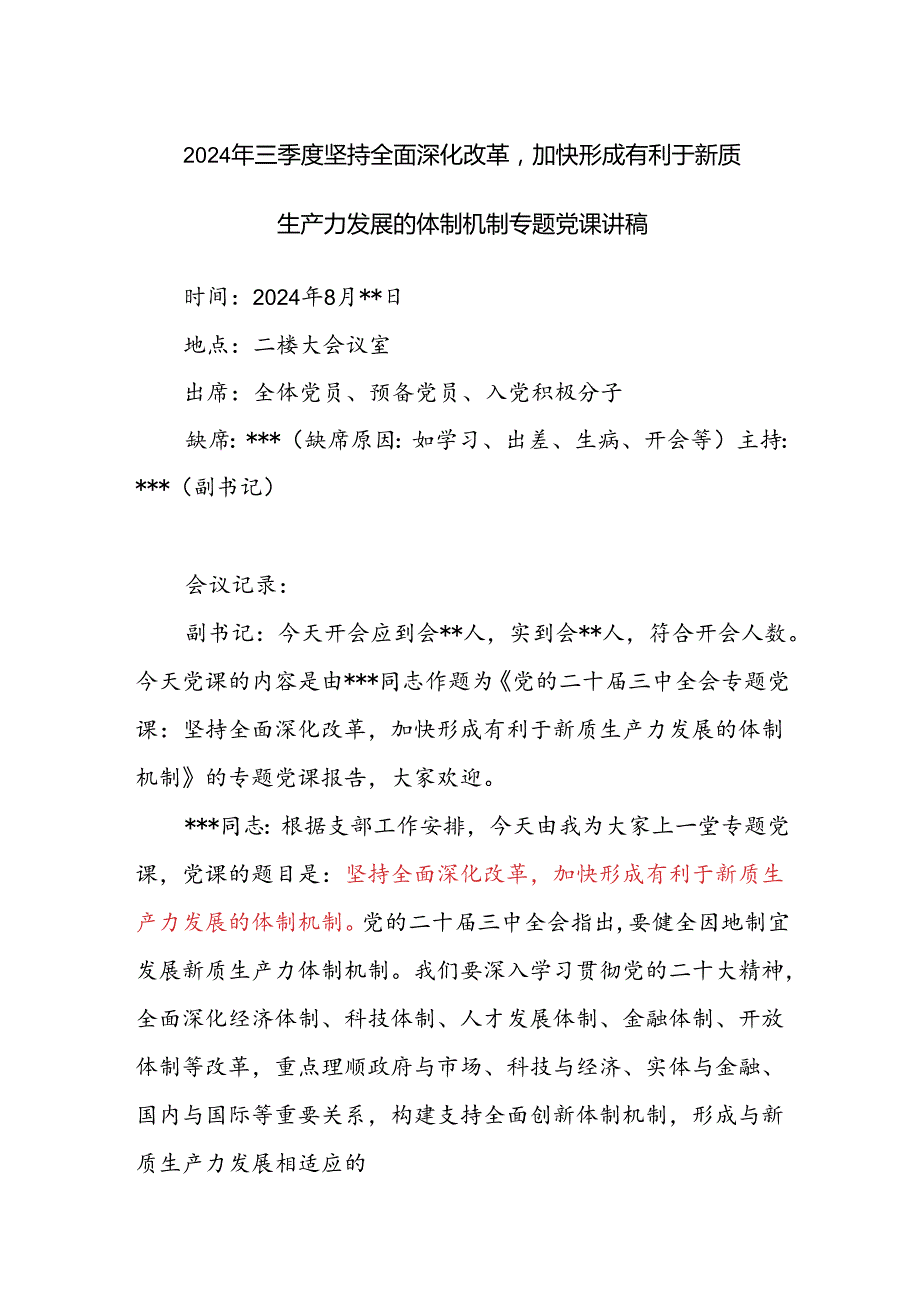 2024年三季度坚持全面深化改革，加快形成有利于新质生产力发展的体制机制专题党课讲稿

时间：2024年8月**日

地点：二楼大会议室

出席：全体党员、预备党员、入党积极分子

缺席：***（缺席原因：如学习、出差、生病、开会等）主持：***（副书记）

会议记录：

副书记：今天开会应到会**人，实到会**人，符合开会人数。今天党课的内容是由***同志作题为《党的二十届三中全会专题党课：坚持全面深化改革，加快形成有利于新质生产力发展的体制机制》的专题党课报告，大家欢迎。

***同志：根据支部工作安排，今天由我为大家上一堂专题党课，党课的题目是：坚持全面深化改革，加快形成有利于新质生产力发展的体制机制。党的二十届三中全会指出，要健全因地制宜发展新质生产力体制机制。我们要深入学习贯彻党的二十大精神，全面深化经济体制、科技体制、人才发展体制、金融体制、开放体制等改革，重点理顺政府与市场、科技与经济、实体与金融、国内与国际等重要关系，构建支持全面创新体制机制，形成与新质生产力发展相适应的